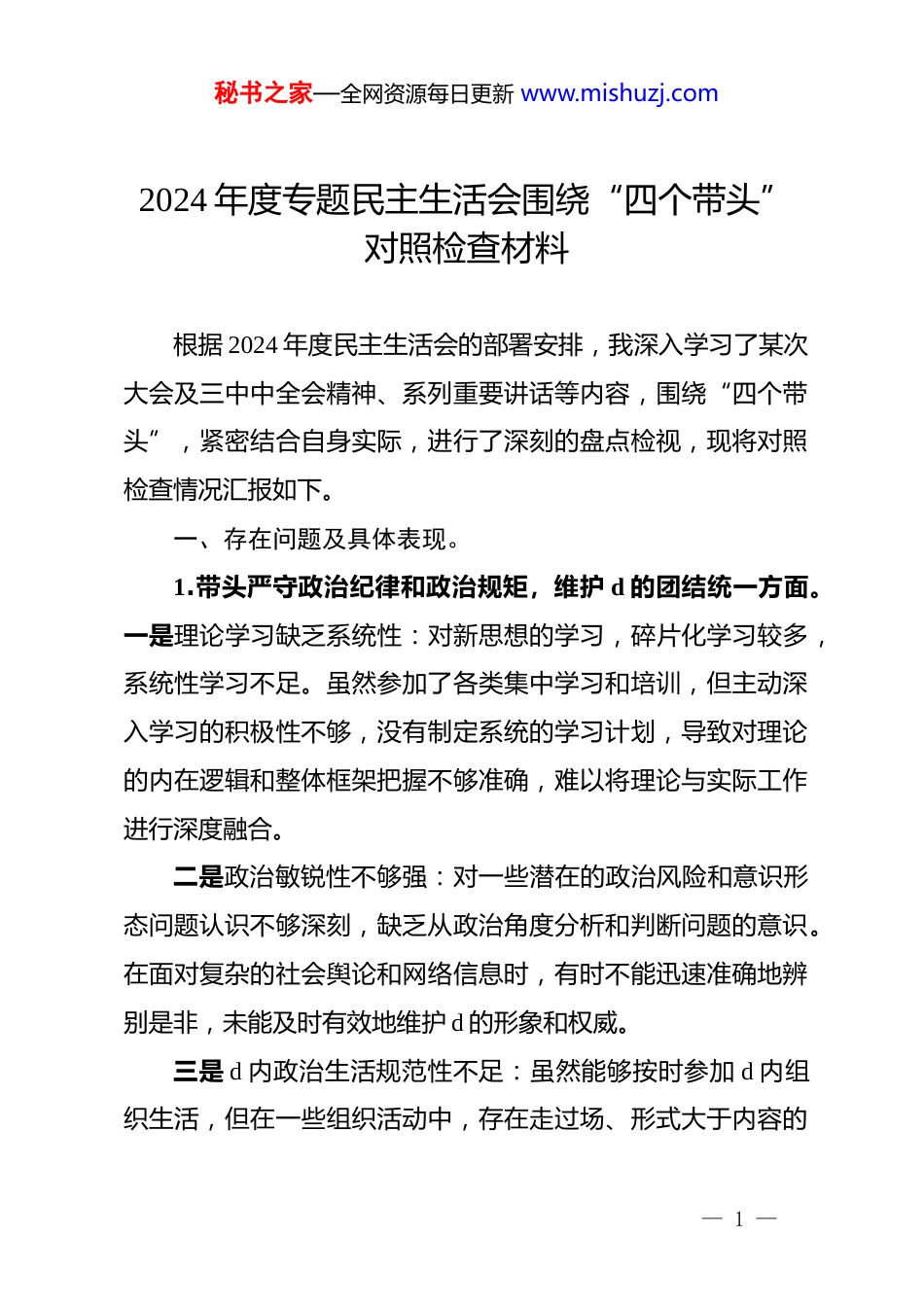 秘书之家—全网资源每日更新 www.mishuzj.com

2024 年度专题民主生活会围绕“四个带头”对照检查材料

根据 2024 年度民主生活会的部署安排，我深入学习了某次大会及三中中全会精神、系列重要讲话等内容，围绕“四个带头”，紧密结合自身实际，进行了深刻的盘点检视，现将对照检查情况汇报如下。

一、存在问题及具体表现。

1.带头严守政治纪律和政治规矩，维护 d 的团结统一方面。一是理论学习缺乏系统性：对新思想的学习，碎片化学习较多，系统性学习不足。虽然参加了各类集中学习和培训，但主动深入学习的积极性不够，没有制定系统的学习计划，导致对理论的内在逻辑和整体框架把握不够准确，难以将理论与实际工作进行深度融合。

二是政治敏锐性不够强：对一些潜在的政治风险和意识形态问题认识不够深刻，缺乏从政治角度分析和判断问题的意识。在面对复杂的社会舆论和网络信息时，有时不能迅速准确地辨别是非，未能及时有效地维护 d 的形象和权威。

三是 d 内政治生活规范性不足：虽然能够按时参加 d 内组织生活，但在一些组织活动中，存在走过场、形式大于内容的

— 1 —